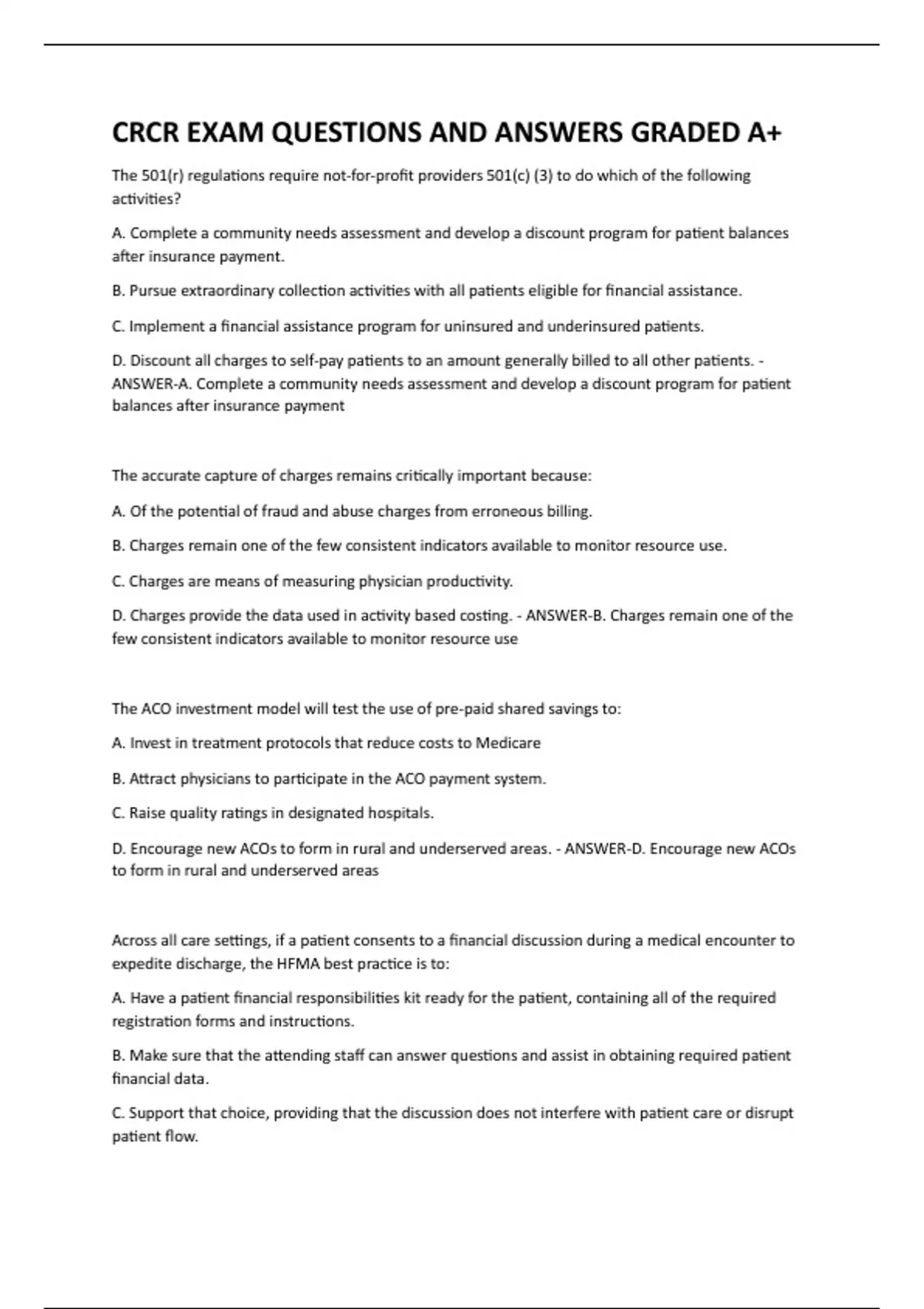 CRCR EXAM QUESTIONS AND ANSWERS GRADED A+

The 501(r) regulations require not-for-profit providers 501(c) (3) to do which of the following activities?

A. Complete a community needs assessment and develop a discount program for patient balances after insurance payment.

B. Pursue extraordinary collection activities with all patients eligible for financial assistance.

C. Implement a financial assistance program for uninsured and underinsured patients.

D. Discount all charges to self-pay patients to an amount generally billed to all other patients. - ANSWER-A. Complete a community needs assessment and develop a discount program for patient balances after insurance payment

The accurate capture of charges remains critically important because:

A. Of the potential of fraud and abuse charges from erroneous billing.

B. Charges remain one of the few consistent indicators available to monitor resource use.

C. Charges are means of measuring physician productivity.

D. Charges provide the data used in activity based costing. - ANSWER-B. Charges remain one of the few consistent indicators available to monitor resource use

The ACO investment model will test the use of pre-paid shared savings to:

A. Invest in treatment protocols that reduce costs to Medicare

B. Attract physicians to participate in the ACO payment system.

C. Raise quality ratings in designated hospitals.

D. Encourage new ACOs to form in rural and underserved areas. - ANSWER-D. Encourage new ACOs to form in rural and underserved areas

Across all care settings, if a patient consents to a financial discussion during a medical encounter to expedite discharge, the HFMA best practice is to:

A. Have a patient financial responsibilities kit ready for the patient, containing all of the required registration forms and instructions.

B. Make sure that the attending staff can answer questions and assist in obtaining required patient financial data.

C. Support that choice, providing that the discussion does not interfere with patient care or disrupt patient flow.